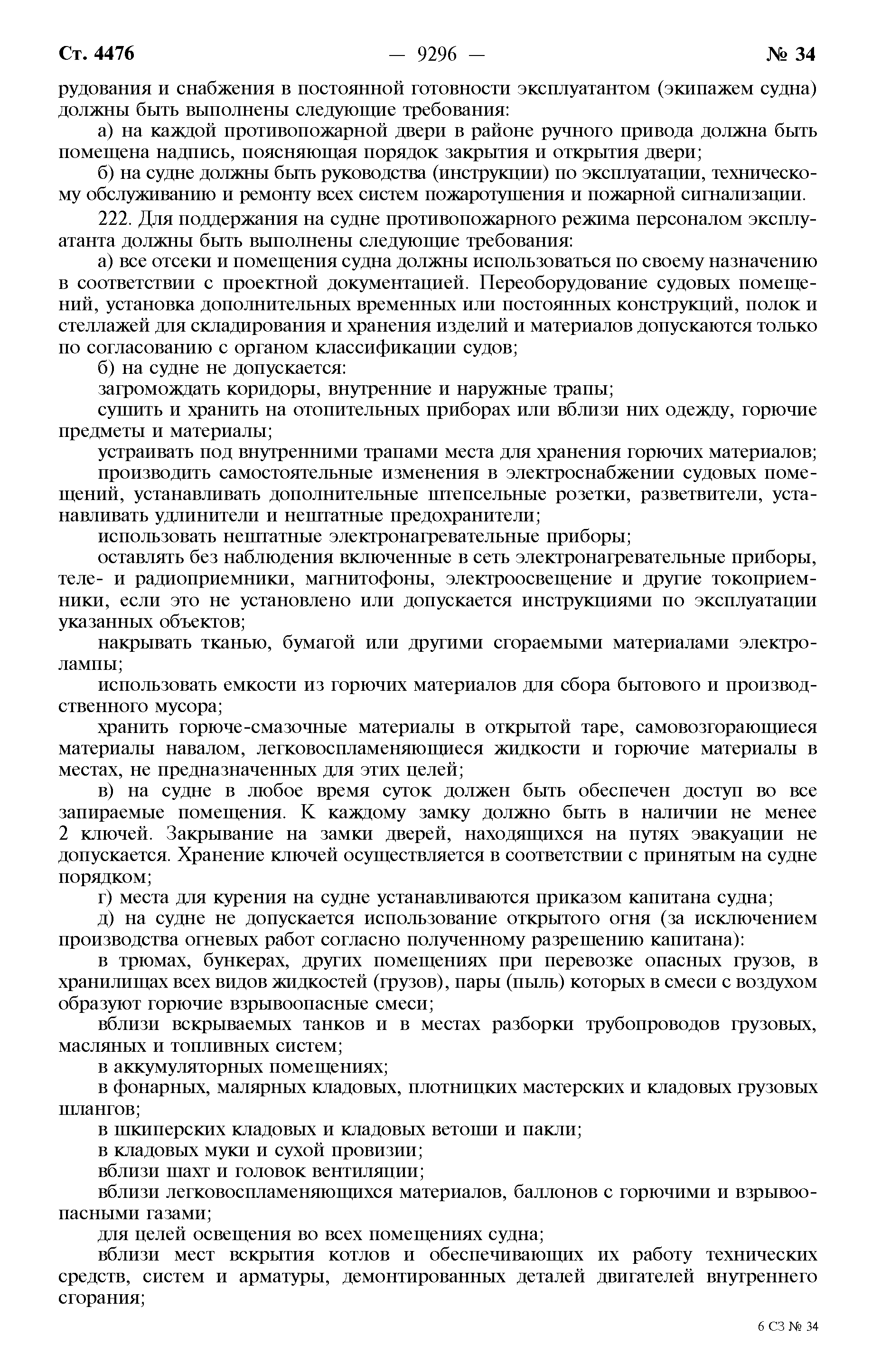 Ст. 4476 — 9296 — № 34

рудования и снабжения в постоянной готовности эксплуатантом (экипажем судна) должны быть выполнены следующие требования:

а) на каждой противопожарной двери в районе ручного привода должна быть помещена надпись, поясняющая порядок закрытия и открытия двери;

б) на судне должны быть руководства (инструкции) по эксплуатации, техническому обслуживанию и ремонту всех систем пожаротушения и пожарной сигнализации.

222. Для поддержания на судне противопожарного режима персоналом эксплуатанта должны быть выполнены следующие требования:

а) все отсеки и помещения судна должны использоваться по своему назначению в соответствии с проектной документацией. Переоборудование судовых помещений, установка дополнительных временных или постоянных конструкций, полок и стеллажей для складирования и хранения изделий и материалов допускаются только по согласованию с органом классификации судов;

б) на судне не допускается:

загромождать коридоры, внутренние и наружные трапы;

сушить и хранить на отопительных приборах или вблизи них одежду, горючие предметы и материалы;

устраивать под внутренними трапами места для хранения горючих материалов;

производить самостоятельные изменения в электроснабжении судовых помещений, устанавливать дополнительные штепсельные розетки, разветвители, устанавливать удлинители и нештатные предохранители;

использовать нештатные электронагревательные приборы;

оставлять без наблюдения включенные в сеть электронагревательные приборы, теле- и радиоприемники, магнитофоны, электроосвещение и другие токоприемники, если это не установлено или допускается инструкциями по эксплуатации указанных объектов;

накрывать тканью, бумагой или другими сгораемыми материалами электролампы;

использовать емкости из горючих материалов для сбора бытового и производственного мусора;

хранить горюче-смазочные материалы в открытой таре, самовозгорающиеся материалы навалом, легковоспламеняющиеся жидкости и горючие материалы в местах, не предназначенных для этих целей;

в) на судне в любое время суток должен быть обеспечен доступ во все запираемые помещения. К каждому замку должно быть в наличии не менее 2 ключей. Закрывание на замки дверей, находящихся на путях эвакуации не допускается. Хранение ключей осуществляется в соответствии с принятым на судне порядком;

г) места для курения на судне устанавливаются приказом капитана судна;

д) на судне не допускается использование открытого огня (за исключением производства огневых работ согласно полученному разрешению капитана):

в трюмах, бункерах, других помещениях при перевозке опасных грузов, в хранилищах всех видов жидкостей (грузов), пары (пыль) которых в смеси с воздухом образуют горючие взрывоопасные смеси;

вблизи вскрываемых танков и в местах разборки трубопроводов грузовых, масляных и топливных систем;

в аккумуляторных помещениях;

в фонарных, малярных кладовых, плотницких мастерских и кладовых грузовых шлангов;

в шкиперских кладовых и кладовых ветоши и пакли;

в кладовых муки и сухой провизии;

вблизи шахт и головок вентиляции;

вблизи легковоспламеняющихся материалов, баллонов с горючими и взрывоопасными газами;

для целей освещения во всех помещениях судна;

вблизи мест вскрытия котлов и обеспечивающих их работу технических средств, систем и арматуры, демонтированных деталей двигателей внутреннего сгорания;

6 СЗ № 34